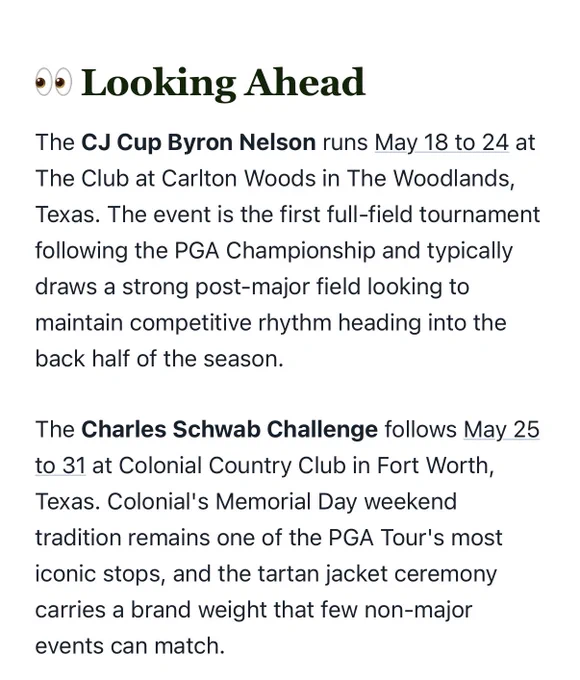 👀 Looking Ahead

The CJ Cup Byron Nelson runs May 18 to 24 at The Club at Carlton Woods in The Woodlands, Texas. The event is the first full-field tournament following the PGA Championship and typically draws a strong post-major field looking to maintain competitive rhythm heading into the back half of the season.

The Charles Schwab Challenge follows May 25 to 31 at Colonial Country Club in Fort Worth, Texas. Colonial's Memorial Day weekend tradition remains one of the PGA Tour's most iconic stops, and the tartan jacket ceremony carries a brand weight that few non-major events can match.